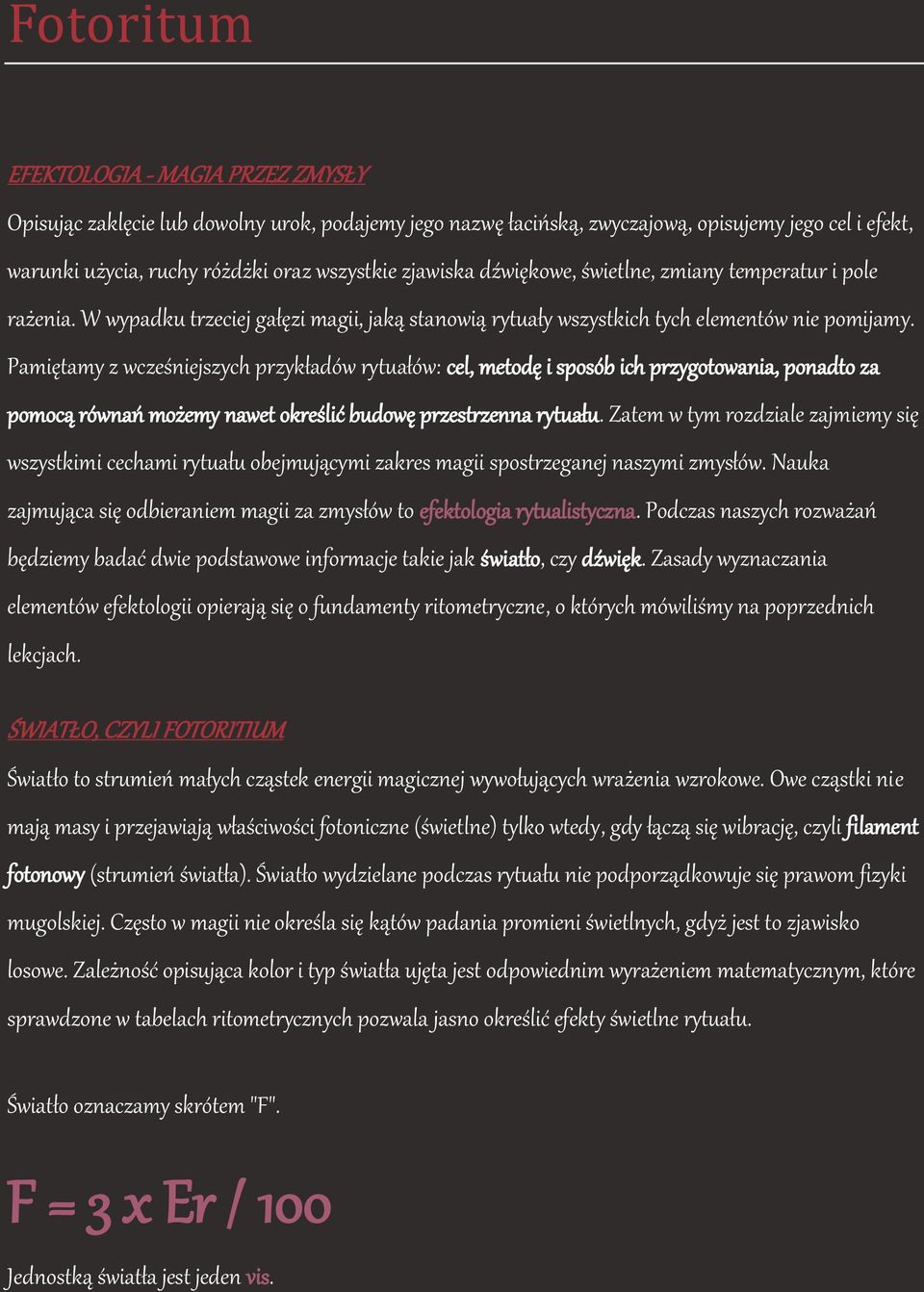 Fotoritum

EFEKTOLOGIA - MAGIA PRZEZ ZMYSŁY

Opisując zaklęcie lub dowolny urok, podajemy jego nazwę łacińską, zwyczajową, opisujemy jego cel i efekt, warunki użycia, ruchy różdżki oraz wszystkie zjawiska dźwiękowe, świetlne, zmiany temperatur i pole rażenia. W wypadku trzeciej gałęzi magii, jaką stanowią rytuały wszystkich tych elementów nie pomijamy. Pamiętamy z wcześniejszych przykładów rytuałów: cel, metodę i sposób ich przygotowania, ponadto za pomocą równań możemy nawet określić budowę przestrzenna rytuału. Zatem w tym rozdziale zajmiemy się wszystkimi cechami rytuału obejmującymi zakres magii spostrzeganej naszymi zmysłów. Nauka zajmująca się odbieraniem magii za zmysłów to efektologia rytualistyczna. Podczas naszych rozważań będziemy badać dwie podstawowe informacje takie jak światło, czy dźwięk. Zasady wyznaczania elementów efektologii opierają się o fundamenty ritometryczne, o których mówiliśmy na poprzednich lekcjach.

ŚWIATŁO, CZYLI FOTORITIUM

Światło to strumień małych cząstek energii magicznej wywołujących wrażenia wzrokowe. Owe cząstki nie mają masy i przejawiają właściwości fotoniczne (świetlne) tylko wtedy, gdy łączą się wibrację, czyli filament fotonowy (strumień światła). Światło wydzielane podczas rytuału nie podporządkowuje się prawom fizyki mugolskiej. Często w magii nie określa się kątów padania promieni świetlnych, gdyż jest to zjawisko losowe. Zależność opisująca kolor i typ światła ujęta jest odpowiednim wyrażeniem matematycznym, które sprawdzone w tabelach ritometrycznych pozwala jasno określić efekty świetlne rytuału.

Światło oznaczamy skrótem "F".

F = 3 x Er / 100

Jednostką światła jest jeden vis.